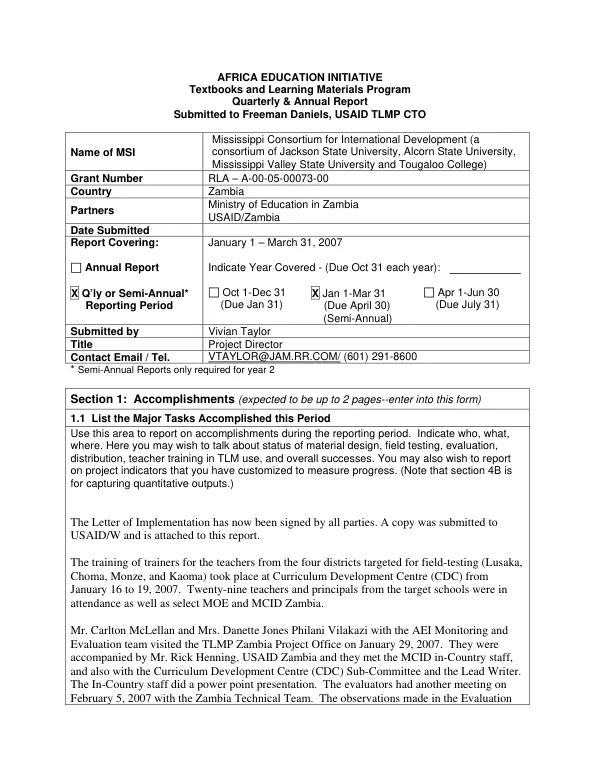 AFRICA EDUCATION INITIATIVE
Textbooks and Learning Materials Program
Quarterly & Annual Report
Submitted to Freeman Daniels, USAID TLMP CTO

Name of MSI
Mississippi Consortium for International Development (a consortium of Jackson State University, Alcorn State University, Mississippi Valley State University and Tougaloo College)

Grant Number
RLA – A-00-05-00073-00

Country
Zambia

Partners
Ministry of Education in Zambia
USAID/Zambia

Date Submitted

Report Covering:
January 1 – March 31, 2007

☐ Annual Report
Indicate Year Covered - (Due Oct 31 each year): ____

☑ Q'ly or Semi-Annual* Reporting Period
☐ Oct 1-Dec 31 (Due Jan 31)
☑ Jan 1-Mar 31 (Due April 30) (Semi-Annual)
☐ Apr 1-Jun 30 (Due July 31)

Submitted by
Vivian Taylor

Title
Project Director

Contact Email / Tel.
VTAYLOR@JAM.RR.COM/ (601) 291-8600

* Semi-Annual Reports only required for year 2

Section 1: Accomplishments (expected to be up to 2 pages--enter into this form)

1.1 List the Major Tasks Accomplished this Period

Use this area to report on accomplishments during the reporting period. Indicate who, what, where. Here you may wish to talk about status of material design, field testing, evaluation, distribution, teacher training in TLM use, and overall successes. You may also wish to report on project indicators that you have customized to measure progress. (Note that section 4B is for capturing quantitative outputs.)

The Letter of Implementation has now been signed by all parties. A copy was submitted to USAID/W and is attached to this report.

The training of trainers for the teachers from the four districts targeted for field-testing (Lusaka, Choma, Monze, and Kaoma) took place at Curriculum Development Centre (CDC) from January 16 to 19, 2007. Twenty-nine teachers and principals from the target schools were in attendance as well as select MOE and MCID Zambia.

Mr. Carlton McLellan and Mrs. Danette Jones Philani Vilakazi with the AEI Monitoring and Evaluation team visited the TLMP Zambia Project Office on January 29, 2007. They were accompanied by Mr. Rick Henning, USAID Zambia and they met the MCID in-Country staff, and also with the Curriculum Development Centre (CDC) Sub-Committee and the Lead Writer. The In-Country staff did a power point presentation. The evaluators had another meeting on February 5, 2007 with the Zambia Technical Team. The observations made in the Evaluation